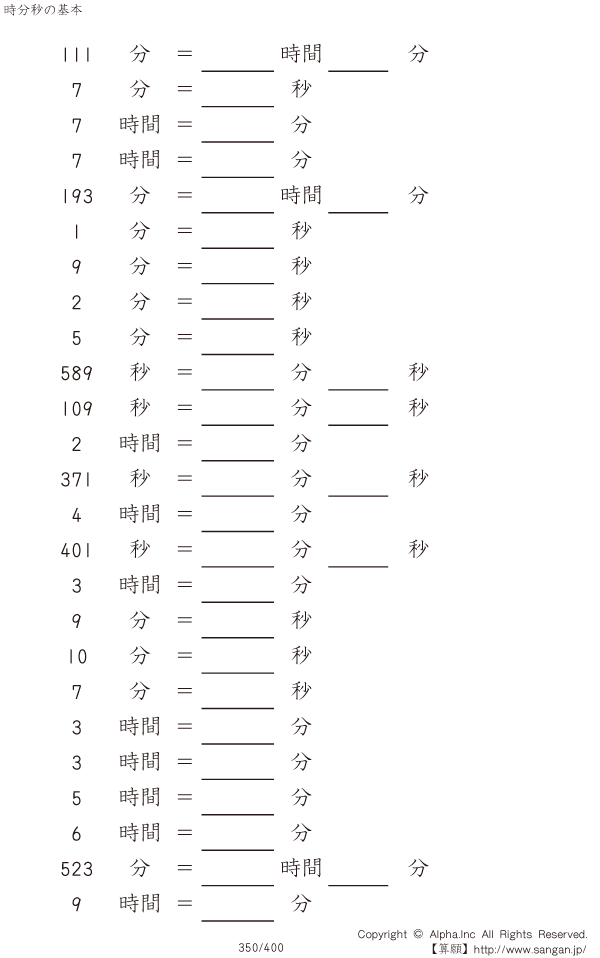 時分秒の基本

111 分 = ____ 時間 ____ 分

7 分 = ____ 秒

7 時間 = ____ 分

7 時間 = ____ 分

193 分 = ____ 時間 ____ 分

1 分 = ____ 秒

9 分 = ____ 秒

2 分 = ____ 秒

5 分 = ____ 秒

589 秒 = ____ 分 ____ 秒

109 秒 = ____ 分 ____ 秒

2 時間 = ____ 分

371 秒 = ____ 分 ____ 秒

4 時間 = ____ 分

401 秒 = ____ 分 ____ 秒

3 時間 = ____ 分

9 分 = ____ 秒

10 分 = ____ 秒

7 分 = ____ 秒

3 時間 = ____ 分

3 時間 = ____ 分

5 時間 = ____ 分

6 時間 = ____ 分

523 分 = ____ 時間 ____ 分

9 時間 = ____ 分

350/400

Copyright © Alpha.Inc All Rights Reserved.
【算願】http://www.sangan.jp/